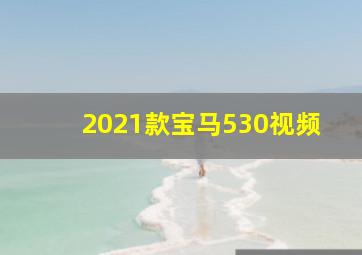 2021款宝马530视频